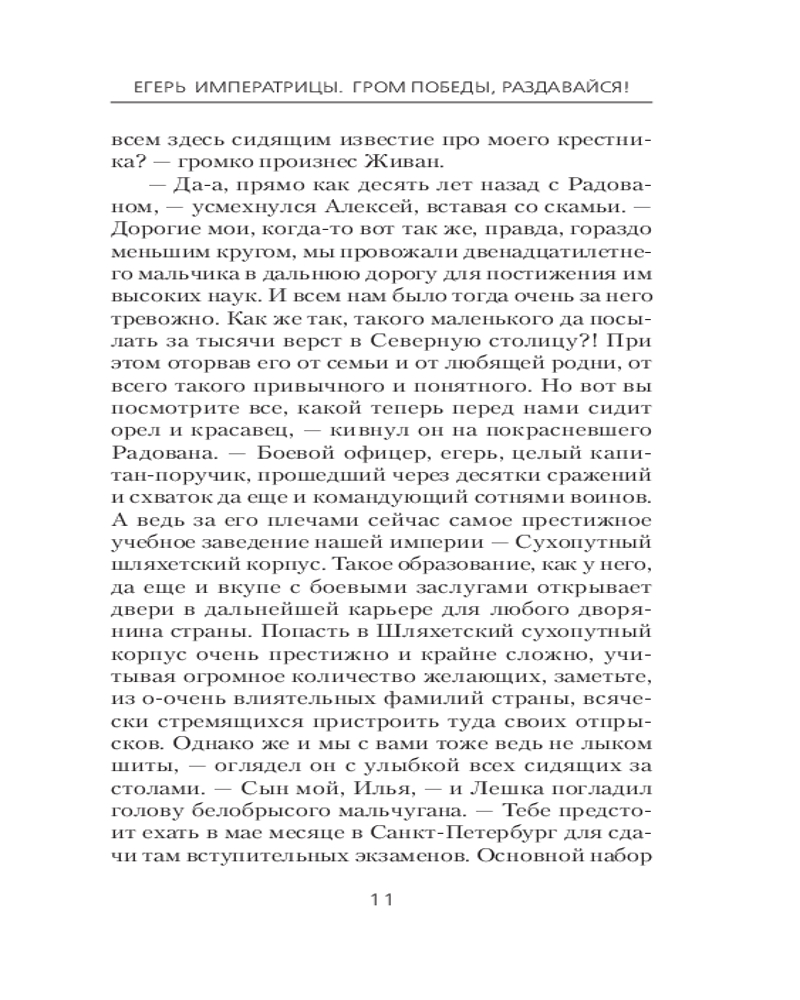 ЕГЕРЬ ИМПЕРАТРИЦЫ. ГРОМ ПОБЕДЫ, РАЗДАВАЙСЯ!

всем здесь сидящим известие про моего крестника? — громко произнес Живан.

— Да-а, прямо как десять лет назад с Радованом, — усмехнулся Алексей, вставая со скамьи. — Дорогие мои, когда-то вот так же, правда, гораздо меньшим кругом, мы провожали двенадцатилетнего мальчика в дальнюю дорогу для постижения им высоких наук. И всем нам было тогда очень за него тревожно. Как же так, такого маленького да посылать за тысячи верст в Северную столицу?! При этом оторвав его от семьи и от любящей родни, от всего такого привычного и понятного. Но вот вы посмотрите все, какой теперь перед нами сидит орел и красавец, — кивнул он на покрасневшего Радована. — Боевой офицер, егерь, целый капитан-поручик, прошедший через десятки сражений и схваток да еще и командующий сотнями воинов. А ведь за его плечами сейчас самое престижное учебное заведение нашей империи — Сухопутный шляхетский корпус. Такое образование, как у него, да еще и вкупе с боевыми заслугами открывает двери в дальнейшей карьере для любого дворянина страны. Попасть в Шляхетский сухопутный корпус очень престижно и крайне сложно, учитывая огромное количество желающих, заметьте, из о-очень влиятельных фамилий страны, всячески стремящихся пристроить туда своих отпрысков. Однако же и мы с вами тоже ведь не лыком шиты, — оглядел он с улыбкой всех сидящих за столами. — Сын мой, Илья, — и Лешка погладил голову белобрысого мальчугана. — Тебе предстоит ехать в мае месяце в Санкт-Петербург для сдачи там вступительных экзаменов. Основной набор

11